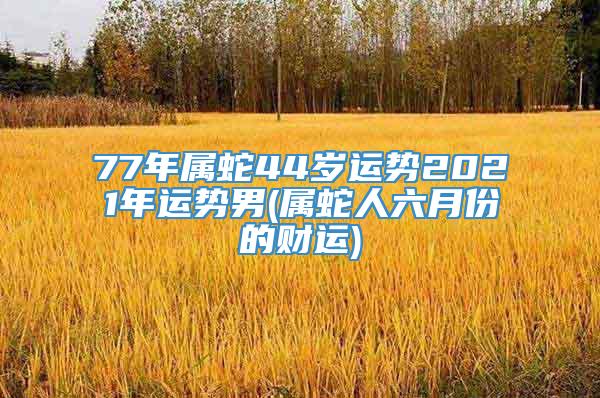 77年属蛇44岁运势2021年运势男(属蛇人六月份的财运)